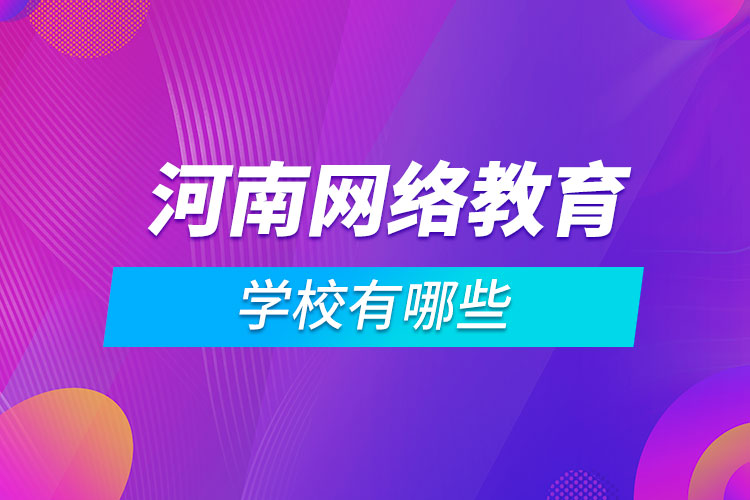 河南网络教育

学校有哪些